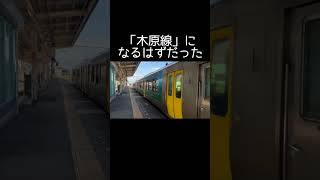 「木原線」に
なるはずだった